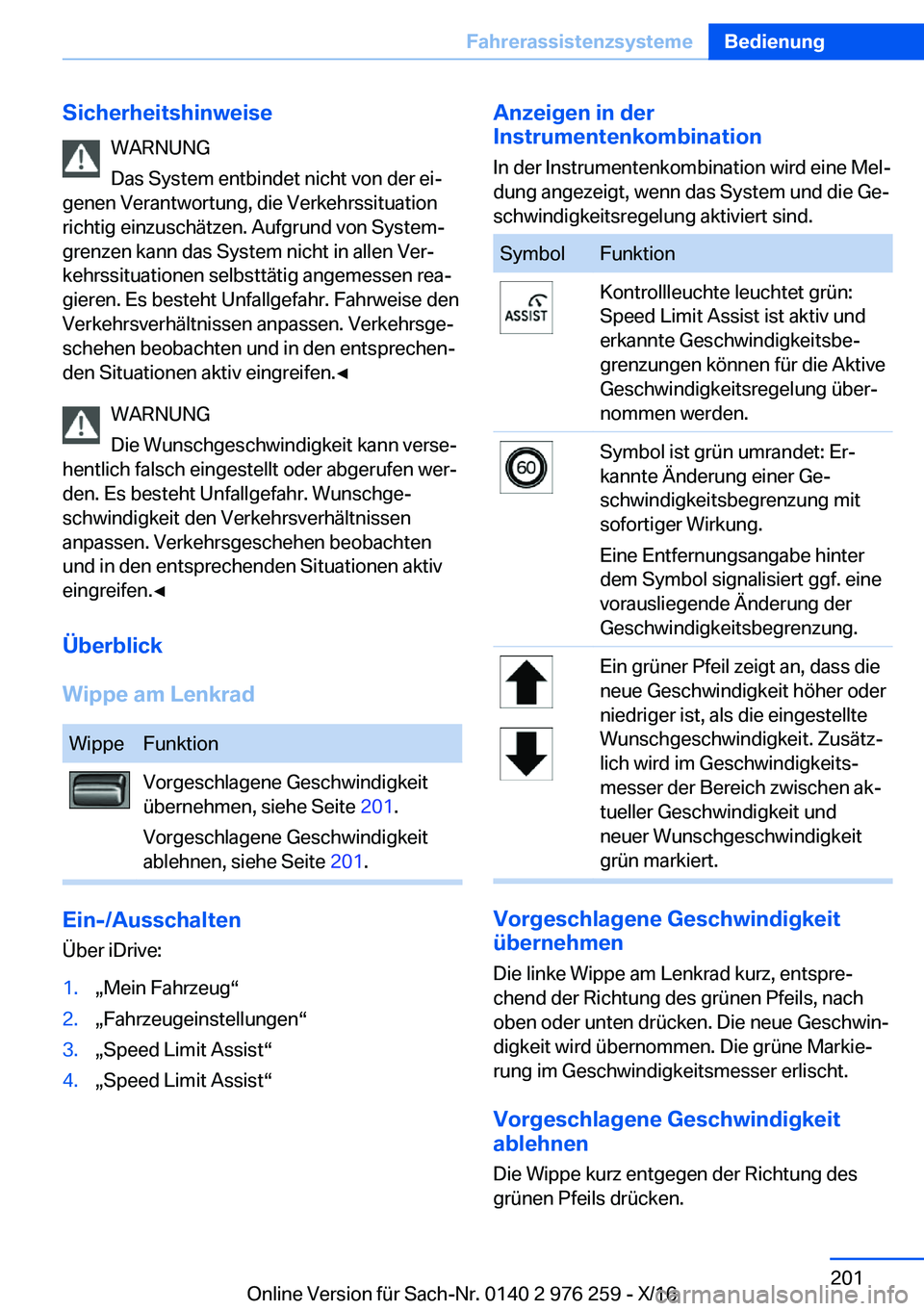 Fahrerassistenzsysteme Bedienung

Sicherheitshinweise

WARNUNG

Das System entbindet nicht von der eigenen Verantwortung, die Verkehrssituation richtig einzuschätzen. Aufgrund von Systemgrenzen kann das System nicht in allen Verkehrssituationen selbsttätig angemessen reagieren. Es besteht Unfallgefahr. Fahrweise den Verkehrsverhältnissen anpassen. Verkehrsgeschehen beobachten und in den entsprechenden Situationen aktiv eingreifen.◄

WARNUNG

Die Wunschgeschwindigkeit kann versehentlich falsch eingestellt oder abgerufen werden. Es besteht Unfallgefahr. Wunschgeschwindigkeit den Verkehrsverhältnissen anpassen. Verkehrsgeschehen beobachten und in den entsprechenden Situationen aktiv eingreifen.◄

Überblick

Wippe am Lenkrad

| Wippe | Funktion |
|---|---|
| | Vorgeschlagene Geschwindigkeit übernehmen, siehe Seite 201. Vorgeschlagene Geschwindigkeit ablehnen, siehe Seite 201. |

Ein-/Ausschalten

Über iDrive:

1. „Mein Fahrzeug“
2. „Fahrzeugeinstellungen“
3. „Speed Limit Assist“
4. „Speed Limit Assist“

Anzeigen in der Instrumentenkombination

In der Instrumentenkombination wird eine Meldung angezeigt, wenn das System und die Geschwindigkeitsregelung aktiviert sind.

| Symbol | Funktion |
|---|---|
| ASSIST | Kontrollleuchte leuchtet grün: Speed Limit Assist ist aktiv und erkannte Geschwindigkeitsbegrenzungen können für die Aktive Geschwindigkeitsregelung übernommen werden. |
| 60 | Symbol ist grün umrandet: Erkannte Änderung einer Geschwindigkeitsbegrenzung mit sofortiger Wirkung. Eine Entfernungsangabe hinter dem Symbol signalisiert ggf. eine vorausliegende Änderung der Geschwindigkeitsbegrenzung. |
| | Ein grüner Pfeil zeigt an, dass die neue Geschwindigkeit höher oder niedriger ist, als die eingestellte Wunschgeschwindigkeit. Zusätzlich wird im Geschwindigkeitsmesser der Bereich zwischen aktueller Geschwindigkeit und neuer Wunschgeschwindigkeit grün markiert. |

Vorgeschlagene Geschwindigkeit übernehmen

Die linke Wippe am Lenkrad kurz, entsprechend der Richtung des grünen Pfeils, nach oben oder unten drücken. Die neue Geschwindigkeit wird übernommen. Die grüne Markierung im Geschwindigkeitsmesser erlischt.

Vorgeschlagene Geschwindigkeit ablehnen

Die Wippe kurz entgegen der Richtung des grünen Pfeils drücken.

201

Online Version für Sach-Nr. 0140 2 976 259 - X/16

carmanualsonline.info